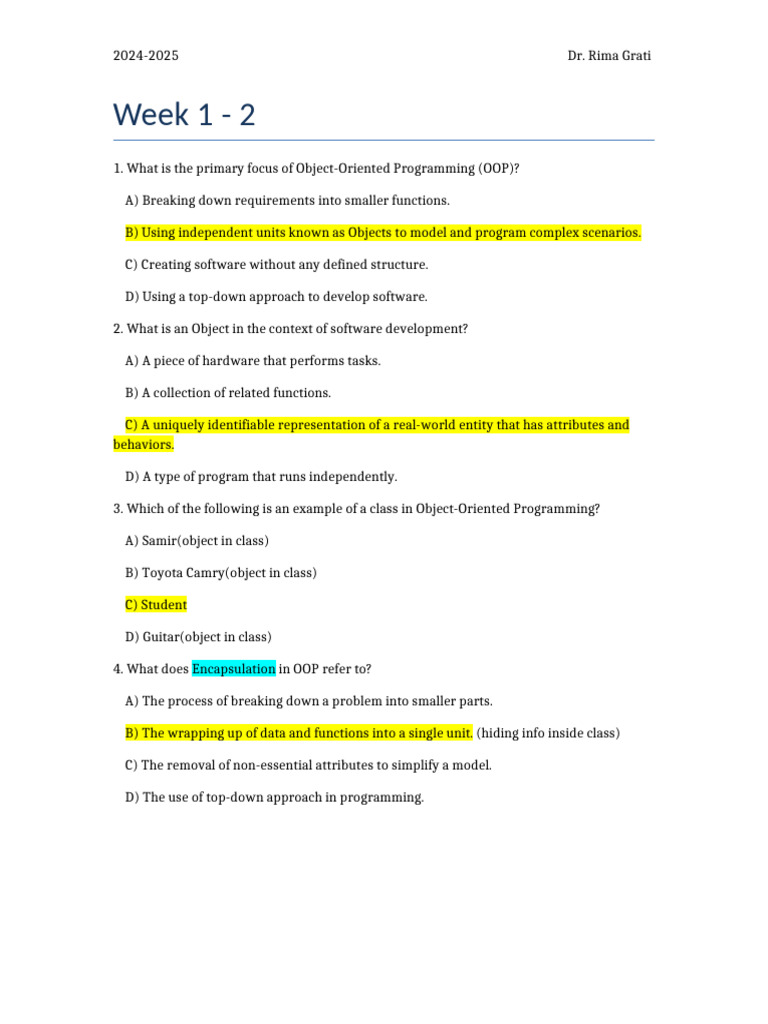 2024-2025

Dr. Rima Grati

Week 1 - 2

1. What is the primary focus of Object-Oriented Programming (OOP)?

A) Breaking down requirements into smaller functions.

B) Using independent units known as Objects to model and program complex scenarios.

C) Creating software without any defined structure.

D) Using a top-down approach to develop software.

2. What is an Object in the context of software development?

A) A piece of hardware that performs tasks.

B) A collection of related functions.

C) A uniquely identifiable representation of a real-world entity that has attributes and behaviors.

D) A type of program that runs independently.

3. Which of the following is an example of a class in Object-Oriented Programming?

A) Samir(object in class)

B) Toyota Camry(object in class)

C) Student

D) Guitar(object in class)

4. What does Encapsulation in OOP refer to?

A) The process of breaking down a problem into smaller parts.

B) The wrapping up of data and functions into a single unit. (hiding info inside class)

C) The removal of non-essential attributes to simplify a model.

D) The use of top-down approach in programming.